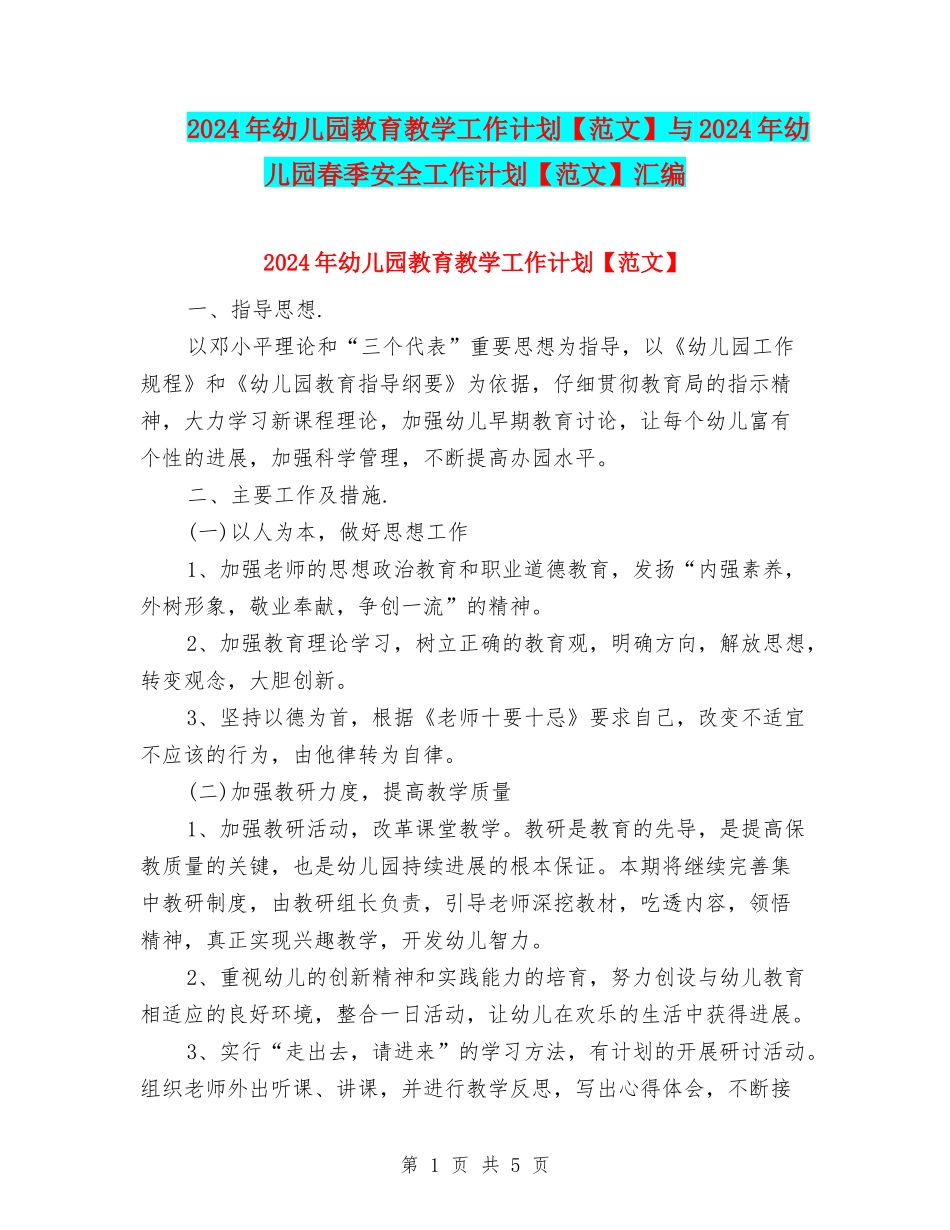 2024年幼儿园教育教学工作计划【范文】与2024年幼儿园春季安全工作计划【范文】汇编

2024年幼儿园教育教学工作计划【范文】

一、指导思想.

以邓小平理论和“三个代表”重要思想为指导，以《幼儿园工作规程》和《幼儿园教育指导纲要》为依据，仔细贯彻教育局的指示精神，大力学习新课程理论，加强幼儿早期教育讨论，让每个幼儿富有个性的进展，加强科学管理，不断提高办园水平。

二、主要工作及措施.

(一)以人为本，做好思想工作

1、加强老师的思想政治教育和职业道德教育，发扬“内强素养，外树形象，敬业奉献，争创一流”的精神。

2、加强教育理论学习，树立正确的教育观，明确方向，解放思想，转变观念，大胆创新。

3、坚持以德为首，根据《老师十要十忌》要求自己，改变不适宜不应该的行为，由他律转为自律。

(二)加强教研力度，提高教学质量

1、加强教研活动，改革课堂教学。教研是教育的先导，是提高保教质量的关键，也是幼儿园持续进展的根本保证。本期将继续完善集中教研制度，由教研组长负责，引导老师深挖教材，吃透内容，领悟精神，真正实现兴趣教学，开发幼儿智力。

2、重视幼儿的创新精神和实践能力的培育，努力创设与幼儿教育相适应的良好环境，整合一日活动，让幼儿在欢乐的生活中获得进展。

3、实行“走出去，请进来”的学习方法，有计划的开展研讨活动。组织老师外出听课、讲课，并进行教学反思，写出心得体会，不断接

第 1 页 共 5 页